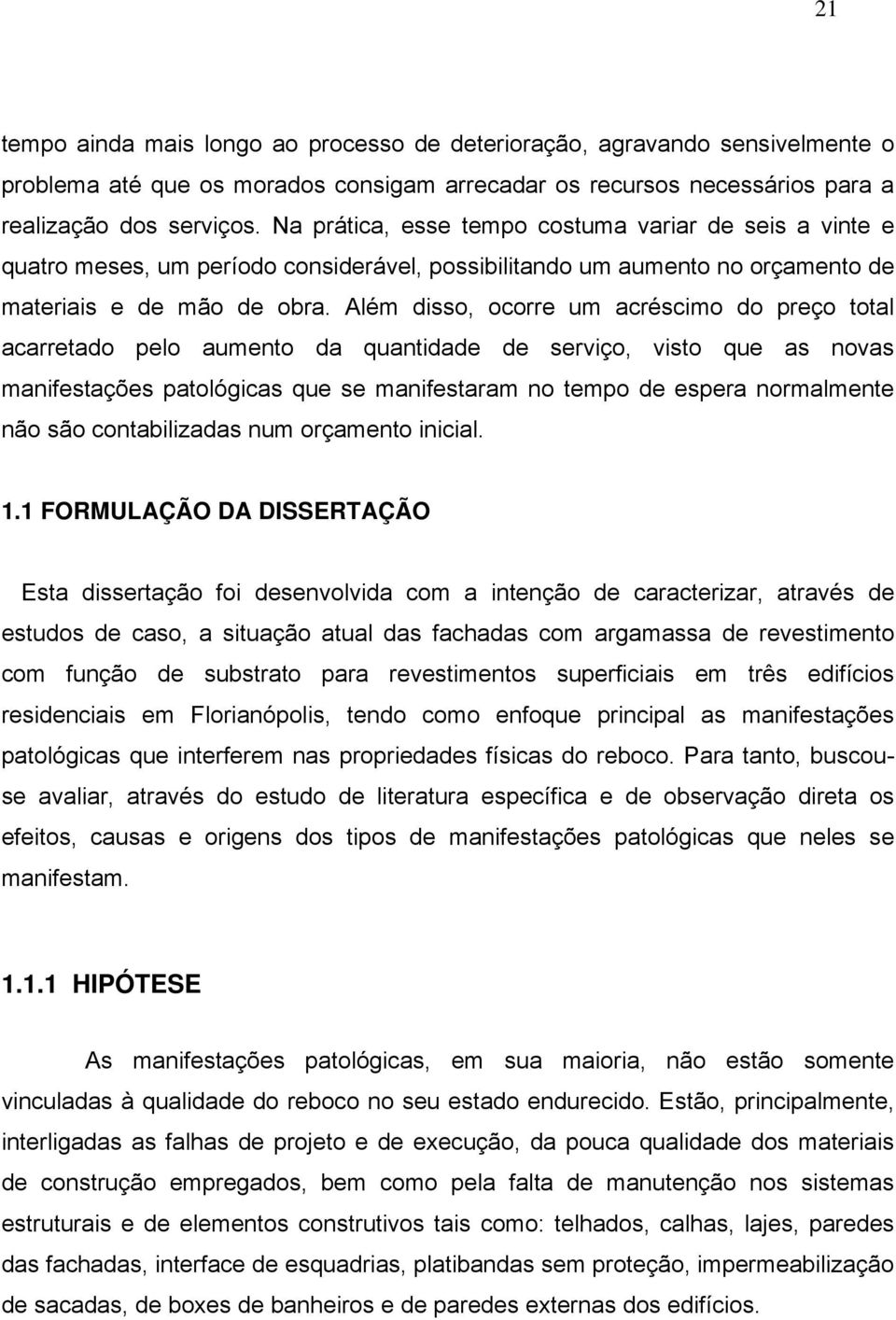 21

tempo ainda mais longo ao processo de deterioração, agravando sensivelmente o problema até que os morados consigam arrecadar os recursos necessários para a realização dos serviços. Na prática, esse tempo costuma variar de seis a vinte e quatro meses, um período considerável, possibilitando um aumento no orçamento de materiais e de mão de obra. Além disso, ocorre um acréscimo do preço total acarretado pelo aumento da quantidade de serviço, visto que as novas manifestações patológicas que se manifestaram no tempo de espera normalmente não são contabilizadas num orçamento inicial.

1.1 FORMULAÇÃO DA DISSERTAÇÃO

Esta dissertação foi desenvolvida com a intenção de caracterizar, através de estudos de caso, a situação atual das fachadas com argamassa de revestimento com função de substrato para revestimentos superficiais em três edifícios residenciais em Florianópolis, tendo como enfoque principal as manifestações patológicas que interferem nas propriedades físicas do reboco. Para tanto, buscou-se avaliar, através do estudo de literatura específica e de observação direta os efeitos, causas e origens dos tipos de manifestações patológicas que neles se manifestam.

1.1.1 HIPÓTESE

As manifestações patológicas, em sua maioria, não estão somente vinculadas à qualidade do reboco no seu estado endurecido. Estão, principalmente, interligadas as falhas de projeto e de execução, da pouca qualidade dos materiais de construção empregados, bem como pela falta de manutenção nos sistemas estruturais e de elementos construtivos tais como: telhados, calhas, lajes, paredes das fachadas, interface de esquadrias, platibandas sem proteção, impermeabilização de sacadas, de boxes de banheiros e de paredes externas dos edifícios.